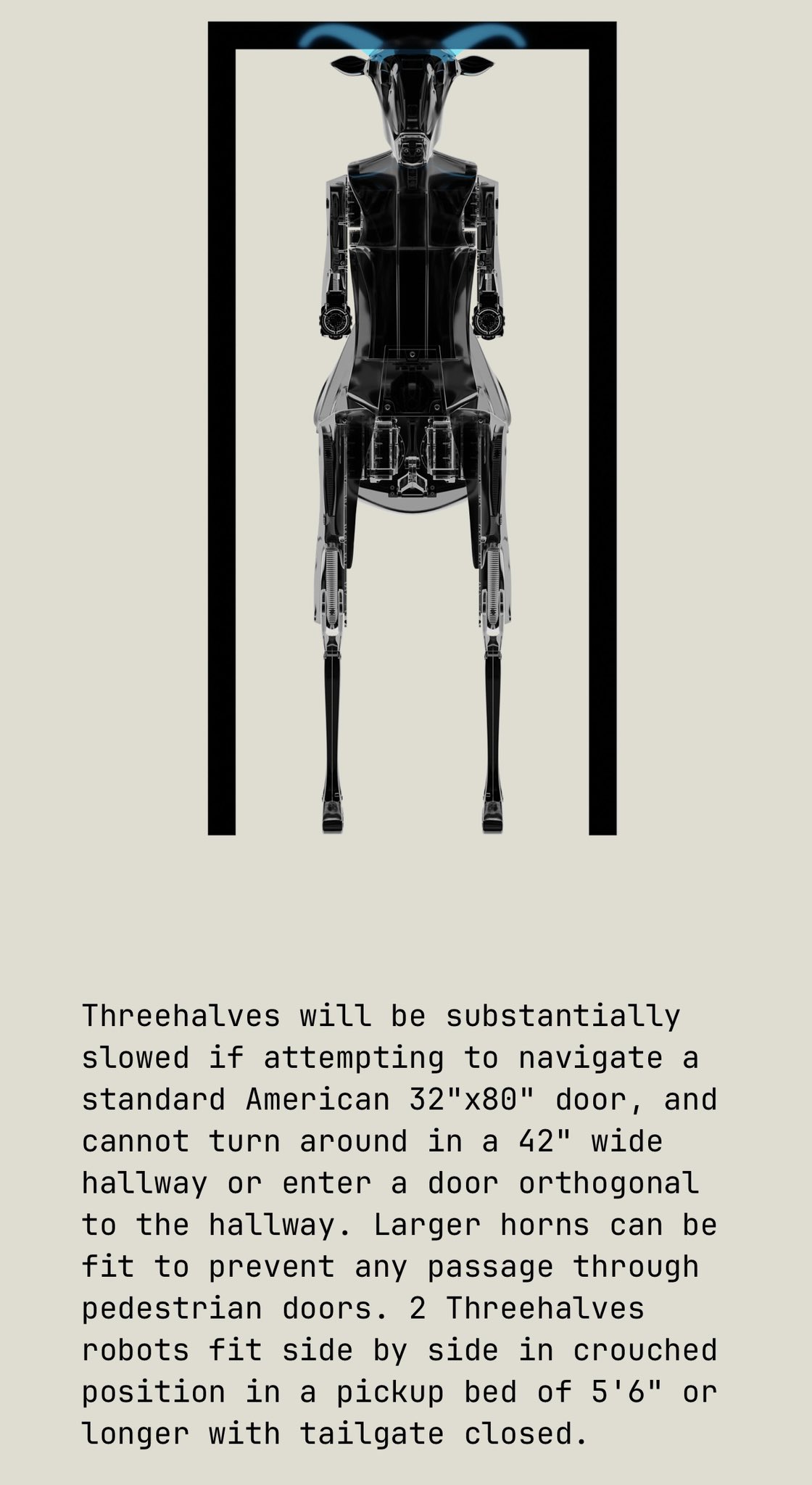 Threehalves will be substantially slowed if attempting to navigate a standard American 32"x80" door, and cannot turn around in a 42" wide hallway or enter a door orthogonal to the hallway. Larger horns can be fit to prevent any passage through pedestrian doors. 2 Threehalves robots fit side by side in crouched position in a pickup bed of 5'6" or longer with tailgate closed.